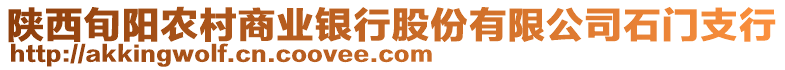 陕西旬阳农村商业银行股份有限公司石门支行
http://akkingwolf.cn.coovee.com